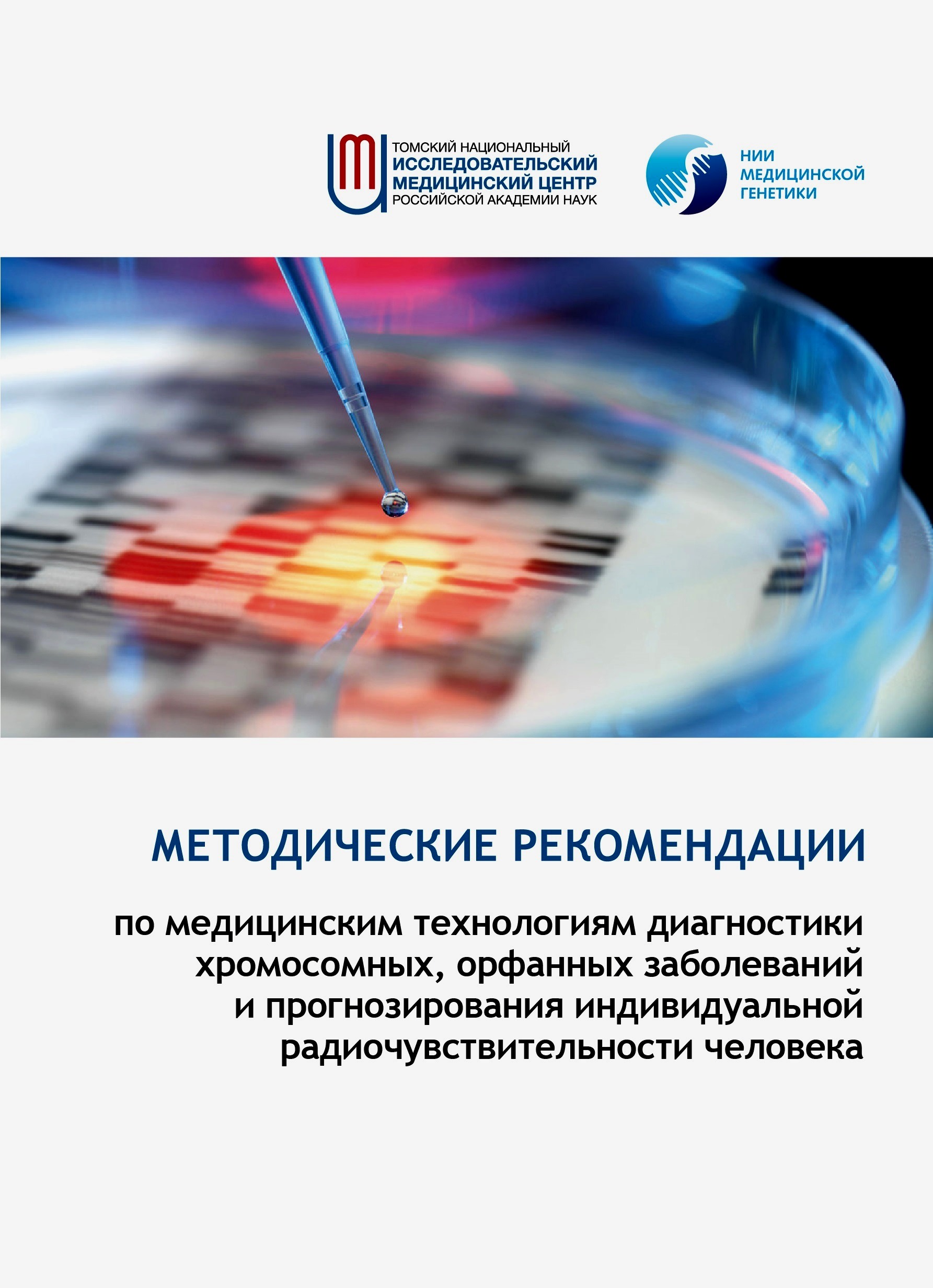 ТОМСКИЙ НАЦИОНАЛЬНЫЙ
ИССЛЕДОВАТЕЛЬСКИЙ
МЕДИЦИНСКИЙ ЦЕНТР
РОССИЙСКОЙ АКАДЕМИИ НАУК

НИИ
МЕДИЦИНСКОЙ
ГЕНЕТИКИ

МЕТОДИЧЕСКИЕ РЕКОМЕНДАЦИИ

по медицинским технологиям диагностики хромосомных, орфанных заболеваний и прогнозирования индивидуальной радиочувствительности человека